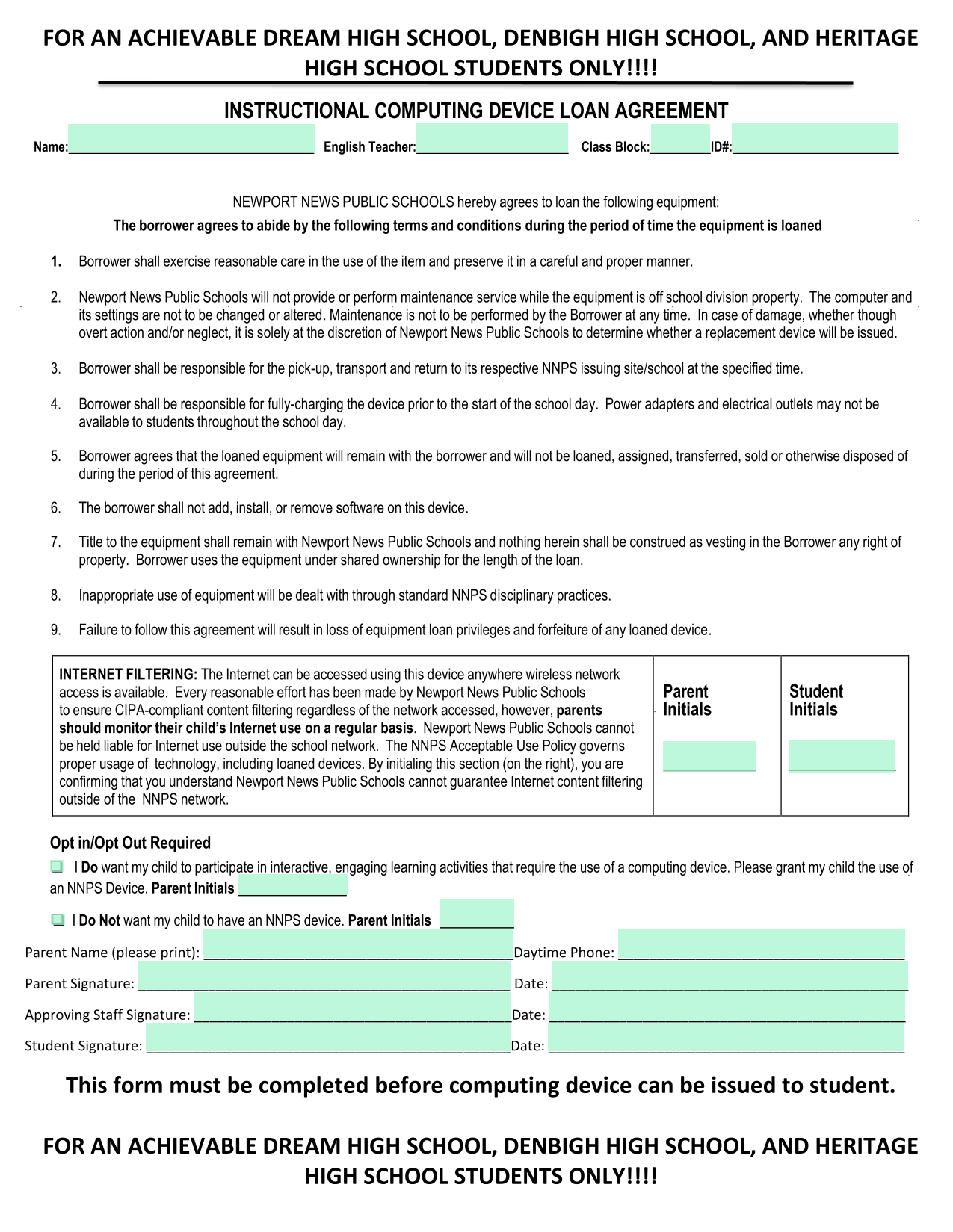 FOR AN ACHIEVABLE DREAM HIGH SCHOOL, DENBIGH HIGH SCHOOL, AND HERITAGE HIGH SCHOOL STUDENTS ONLY!!!!

INSTRUCTIONAL COMPUTING DEVICE LOAN AGREEMENT

Name:____ English Teacher:____ Class Block:____ID#:____

NEWPORT NEWS PUBLIC SCHOOLS hereby agrees to loan the following equipment:

The borrower agrees to abide by the following terms and conditions during the period of time the equipment is loaned

1. Borrower shall exercise reasonable care in the use of the item and preserve it in a careful and proper manner.

2. Newport News Public Schools will not provide or perform maintenance service while the equipment is off school division property. The computer and its settings are not to be changed or altered. Maintenance is not to be performed by the Borrower at any time. In case of damage, whether though overt action and/or neglect, it is solely at the discretion of Newport News Public Schools to determine whether a replacement device will be issued.

3. Borrower shall be responsible for the pick-up, transport and return to its respective NNPS issuing site/school at the specified time.

4. Borrower shall be responsible for fully-charging the device prior to the start of the school day. Power adapters and electrical outlets may not be available to students throughout the school day.

5. Borrower agrees that the loaned equipment will remain with the borrower and will not be loaned, assigned, transferred, sold or otherwise disposed of during the period of this agreement.

6. The borrower shall not add, install, or remove software on this device.

7. Title to the equipment shall remain with Newport News Public Schools and nothing herein shall be construed as vesting in the Borrower any right of property. Borrower uses the equipment under shared ownership for the length of the loan.

8. Inappropriate use of equipment will be dealt with through standard NNPS disciplinary practices.

9. Failure to follow this agreement will result in loss of equipment loan privileges and forfeiture of any loaned device.

INTERNET FILTERING: The Internet can be accessed using this device anywhere wireless network access is available. Every reasonable effort has been made by Newport News Public Schools to ensure CIPA-compliant content filtering regardless of the network accessed, however, parents should monitor their child's Internet use on a regular basis. Newport News Public Schools cannot be held liable for Internet use outside the school network. The NNPS Acceptable Use Policy governs proper usage of technology, including loaned devices. By initialing this section (on the right), you are confirming that you understand Newport News Public Schools cannot guarantee Internet content filtering outside of the NNPS network.

Parent Initials
____

Student Initials
____

Opt in/Opt Out Required

☐ I Do want my child to participate in interactive, engaging learning activities that require the use of a computing device. Please grant my child the use of an NNPS Device. Parent Initials ____

☐ I Do Not want my child to have an NNPS device. Parent Initials ____

Parent Name (please print): ____Daytime Phone: ____

Parent Signature: ____ Date: ____

Approving Staff Signature: ____Date: ____

Student Signature: ____Date: ____

This form must be completed before computing device can be issued to student.

FOR AN ACHIEVABLE DREAM HIGH SCHOOL, DENBIGH HIGH SCHOOL, AND HERITAGE HIGH SCHOOL STUDENTS ONLY!!!!